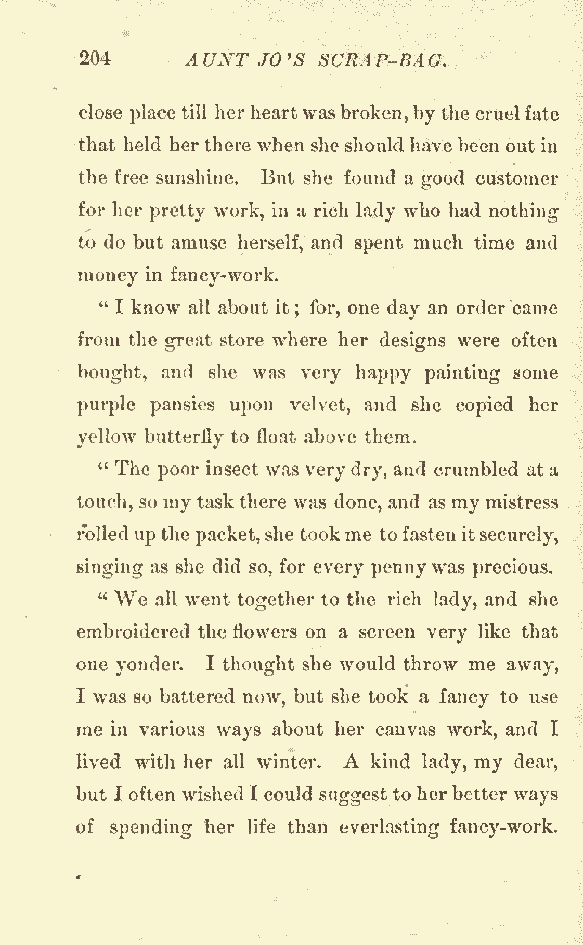 204 AUNT JO'S SCRAP-BAG.

close place till her heart was broken, by the cruel fate that held her there when she should have been out in the free sunshine. But she found a good customer for her pretty work, in a rich lady who had nothing to do but amuse herself, and spent much time and money in fancy-work.

"I know all about it; for, one day an order came from the great store where her designs were often bought, and she was very happy painting some purple pansies upon velvet, and she copied her yellow butterfly to float above them.

"The poor insect was very dry, and crumbled at a touch, so my task there was done, and as my mistress rolled up the packet, she took me to fasten it securely, singing as she did so, for every penny was precious.

"We all went together to the rich lady, and she embroidered the flowers on a screen very like that one yonder. I thought she would throw me away, I was so battered now, but she took a fancy to use me in various ways about her canvas work, and I lived with her all winter. A kind lady, my dear, but I often wished I could suggest to her better ways of spending her life than everlasting fancy-work.